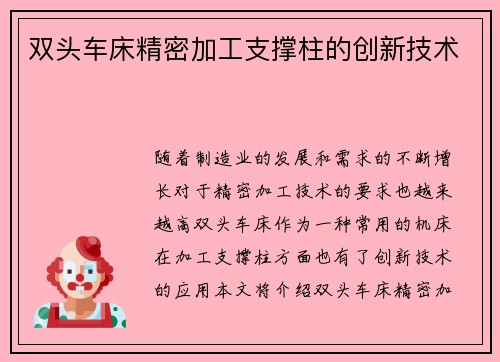 双头车床精密加工支撑柱的创新技术

随着制造业的发展和需求的不断增长对于精密加工技术的要求也越来越高双头车床作为一种常用的机床在加工支撑柱方面也有了创新技术的应用本文将介绍双头车床精密加